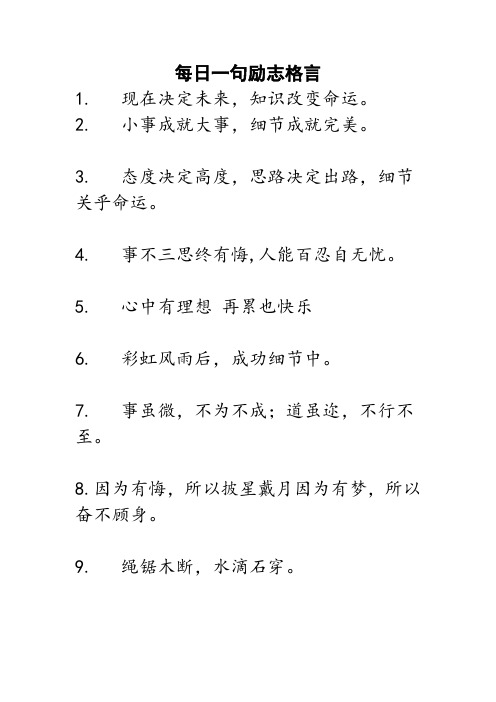 每日一句励志格言

1. 现在决定未来，知识改变命运。

2. 小事成就大事，细节成就完美。

3. 态度决定高度，思路决定出路，细节关乎命运。

4. 事不三思终有悔,人能百忍自无忧。

5. 心中有理想 再累也快乐

6. 彩虹风雨后，成功细节中。

7. 事虽微，不为不成；道虽迩，不行不至。

8. 因为有悔，所以披星戴月因为有梦，所以奋不顾身。

9. 绳锯木断，水滴石穿。